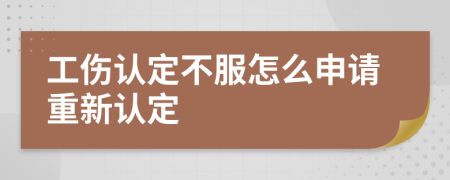 工伤认定不服怎么申请重新认定